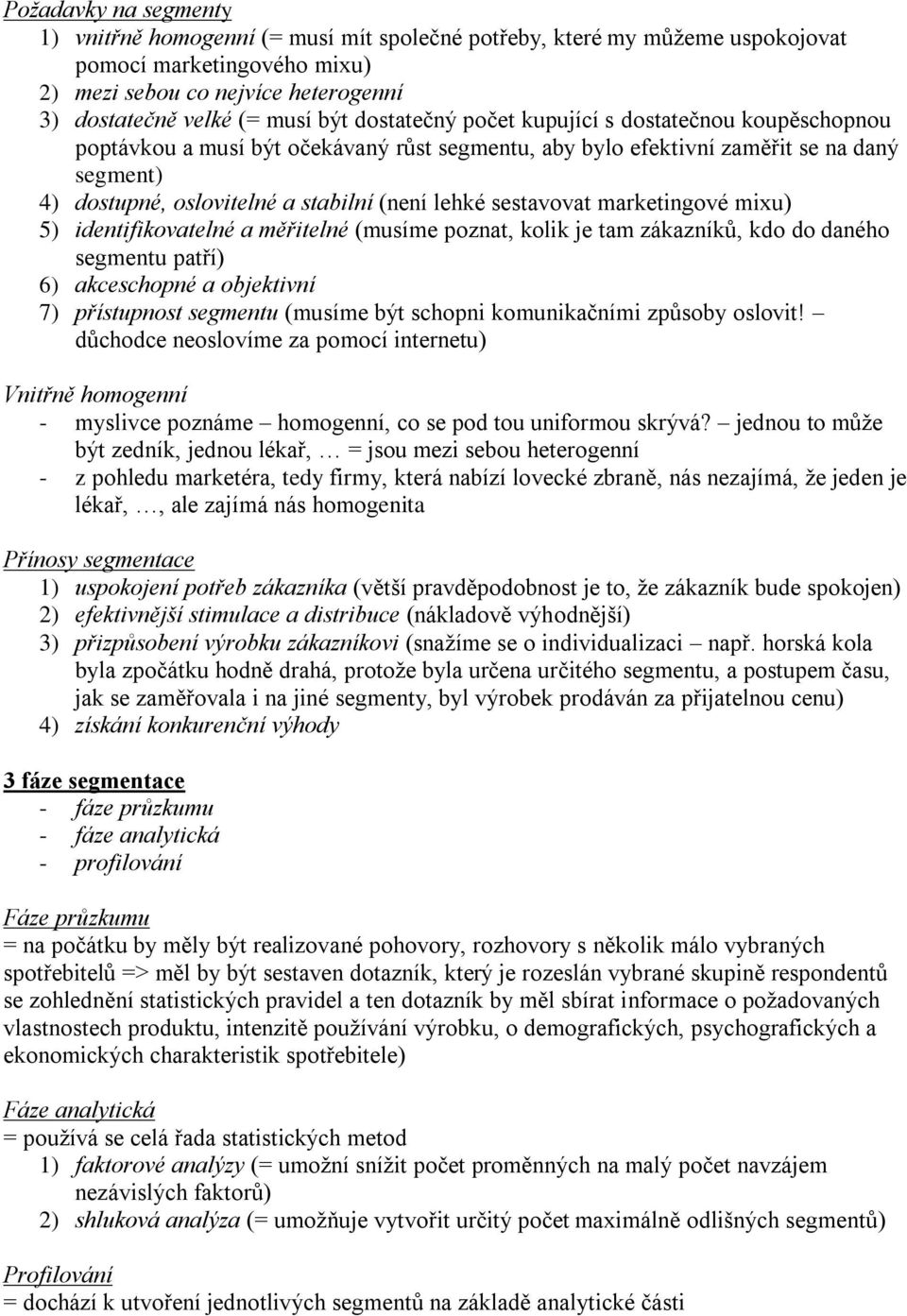 Požadavky na segmenty
1) vnitřně homogenní (= musí mít společné potřeby, které my můžeme uspokojovat pomocí marketingového mixu)
2) mezi sebou co nejvíce heterogenní
3) dostatečně velké (= musí být dostatečný počet kupující s dostatečnou koupěschopnou poptávkou a musí být očekávaný růst segmentu, aby bylo efektivní zaměřit se na daný segment)
4) dostupné, oslovitelné a stabilní (není lehké sestavovat marketingové mixu)
5) identifikovatelné a měřitelné (musíme poznat, kolik je tam zákazníků, kdo do daného segmentu patří)
6) akceschopné a objektivní
7) přístupnost segmentu (musíme být schopni komunikačními způsoby oslovit! – důchodce neoslovíme za pomocí internetu)

Vnitřně homogenní
- myslivce poznáme – homogenní, co se pod tou uniformou skrývá? – jednou to může být zedník, jednou lékař, … = jsou mezi sebou heterogenní
- z pohledu marketéra, tedy firmy, která nabízí lovecké zbraně, nás nezajímá, že jeden je lékař, …, ale zajímá nás homogenita

Přínosy segmentace
1) uspokojení potřeb zákazníka (větší pravděpodobnost je to, že zákazník bude spokojen)
2) efektivnější stimulace a distribuce (nákladově výhodnější)
3) přizpůsobení výrobku zákazníkovi (snažíme se o individualizaci – např. horská kola byla zpočátku hodně drahá, protože byla určena určitého segmentu, a postupem času, jak se zaměřovala i na jiné segmenty, byl výrobek prodáván za přijatelnou cenu)
4) získání konkurenční výhody

3 fáze segmentace
- fáze průzkumu
- fáze analytická
- profilování

Fáze průzkumu
= na počátku by měly být realizované pohovory, rozhovory s několik málo vybraných spotřebitelů => měl by být sestaven dotazník, který je rozeslán vybrané skupině respondentů se zohlednění statistických pravidel a ten dotazník by měl sbírat informace o požadovaných vlastnostech produktu, intenzitě používání výrobku, o demografických, psychografických a ekonomických charakteristik spotřebitele)

Fáze analytická
= používá se celá řada statistických metod
1) faktorové analýzy (= umožní snížit počet proměnných na malý počet navzájem nezávislých faktorů)
2) shluková analýza (= umožňuje vytvořit určitý počet maximálně odlišných segmentů)

Profilování
= dochází k utvoření jednotlivých segmentů na základě analytické části